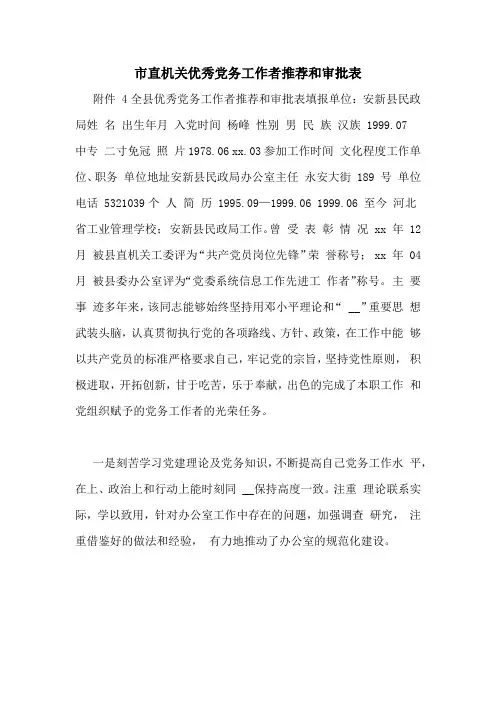 市直机关优秀党务工作者推荐和审批表

附件 4 全县优秀党务工作者推荐和审批表填报单位：安新县民政局姓 名 出生年月 入党时间 杨峰 性别 男 民 族 汉族 1999.07 中专 二寸免冠 照 片 1978.06 xx.03 参加工作时间 文化程度工作单位、职务 单位地址安新县民政局办公室主任 永安大街 189 号 单位电话 5321039 个 人 简 历 1995.09—1999.06 1999.06 至今 河北省工业管理学校；安新县民政局工作。曾 受 表 彰 情 况 xx 年 12 月 被县直机关工委评为“共产党员岗位先锋”荣 誉称号； xx 年 04 月 被县委办公室评为“党委系统信息工作先进工 作者”称号。主 要 事 迹多年来，该同志能够始终坚持用邓小平理论和“ __”重要思 想武装头脑，认真贯彻执行党的各项路线、方针、政策，在工作中能 够以共产党员的标准严格要求自己，牢记党的宗旨，坚持党性原则， 积极进取，开拓创新，甘于吃苦，乐于奉献，出色的完成了本职工作 和党组织赋予的党务工作者的光荣任务。

一是刻苦学习党建理论及党务知识，不断提高自己党务工作水 平，在上、政治上和行动上能时刻同 __保持高度一致。注重 理论联系实际，学以致用，针对办公室工作中存在的问题，加强调查 研究， 注重借鉴好的做法和经验， 有力地推动了办公室的规范化建设。